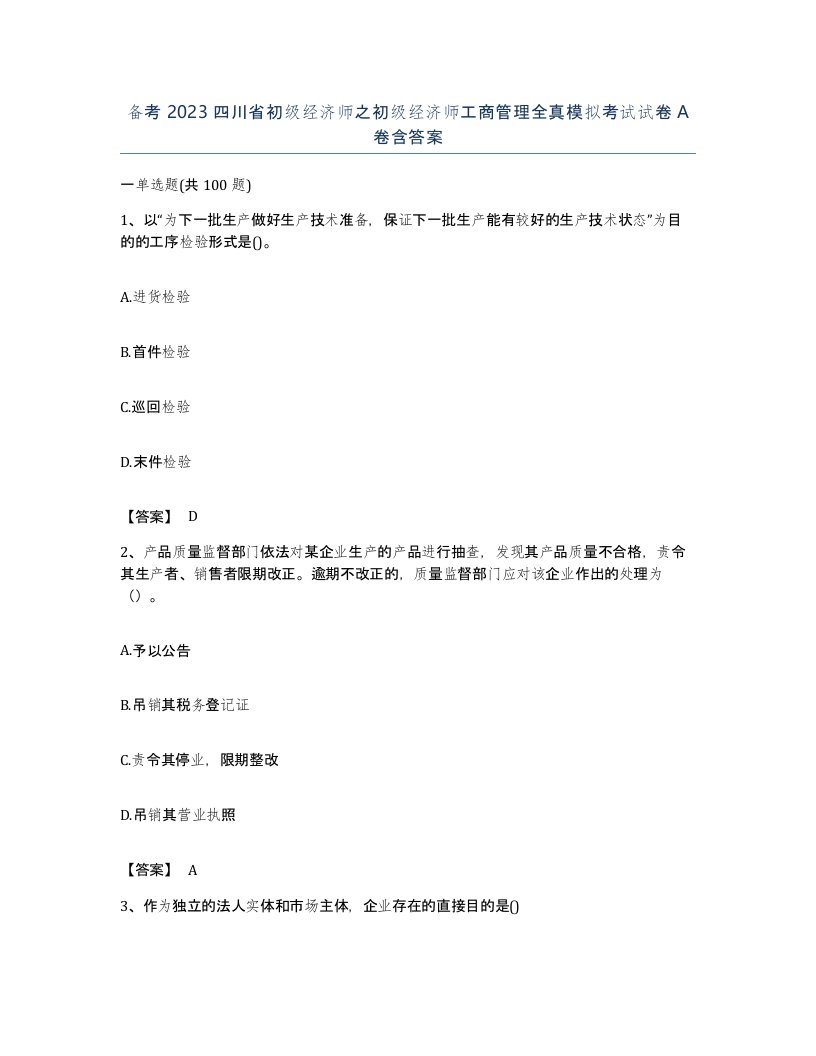 备考 2023 四川省初级经济师之初级经济师工商管理全真模拟考试试卷 A 卷含答案

一单选题(共 100 题)

1、以“为下一批生产做好生产技术准备，保证下一批生产能有较好的生产技术状态”为目的的工序检验形式是()。

A.进货检验

B.首件检验

C.巡回检验

D.末件检验

【答案】 D

2、产品质量监督部门依法对某企业生产的产品进行抽查，发现其产品质量不合格，责令其生产者、销售者限期改正。逾期不改正的，质量监督部门应对该企业作出的处理为（）。

A.予以公告

B.吊销其税务登记证

C.责令其停业，限期整改

D.吊销其营业执照

【答案】 A

3、作为独立的法人实体和市场主体，企业存在的直接目的是()